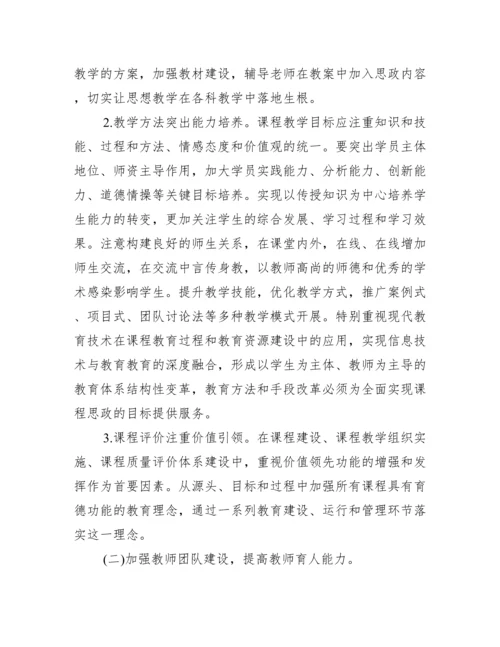 教学的方案，加强教材建设，辅导老师在教案中加入思政内容，切实让思想教学在各科教学中落地生根。

2.教学方法突出能力培养。课程教学目标应注重知识和技能、过程和方法、情感态度和价值观的统一。要突出学员主体地位、师资主导作用，加大学员实践能力、分析能力、创新能力、道德情操等关键目标培养。实现以传授知识为中心培养学生能力的转变，更加关注学生的综合发展、学习过程和学习效果。注意构建良好的师生关系，在课堂内外，在线、在线增加师生交流，在交流中言传身教，以教师高尚的师德和优秀的学术感染影响学生。提升教学技能，优化教学方式，推广案例式、项目式、团队讨论法等多种教学模式开展。特别重视现代教育技术在课程教育过程和教育资源建设中的应用，实现信息技术与教育教育的深度融合，形成以学生为主体、教师为主导的教育体系结构性变革，教育方法和手段改革必须为全面实现课程思政的目标提供服务。

3.课程评价注重价值引领。在课程建设、课程教学组织实施、课程质量评价体系建设中，重视价值领先功能的增强和发挥作为首要因素。从源头、目标和过程中加强所有课程具有育德功能的教育理念，通过一系列教育建设、运行和管理环节落实这一理念。

(二)加强教师团队建设，提高教师育人能力。